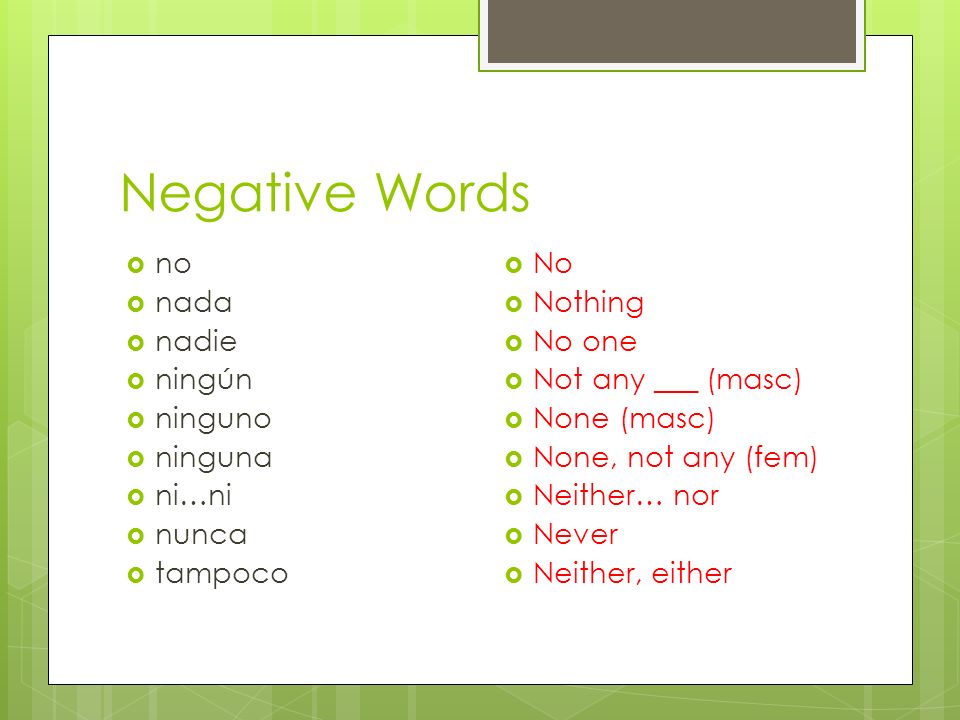 Negative Words

no
nada
nadie
ningún
ninguno
ninguna
ni…ni
nunca
tampoco

No
Nothing
No one
Not any ___ (masc)
None (masc)
None, not any (fem)
Neither… nor
Never
Neither, either